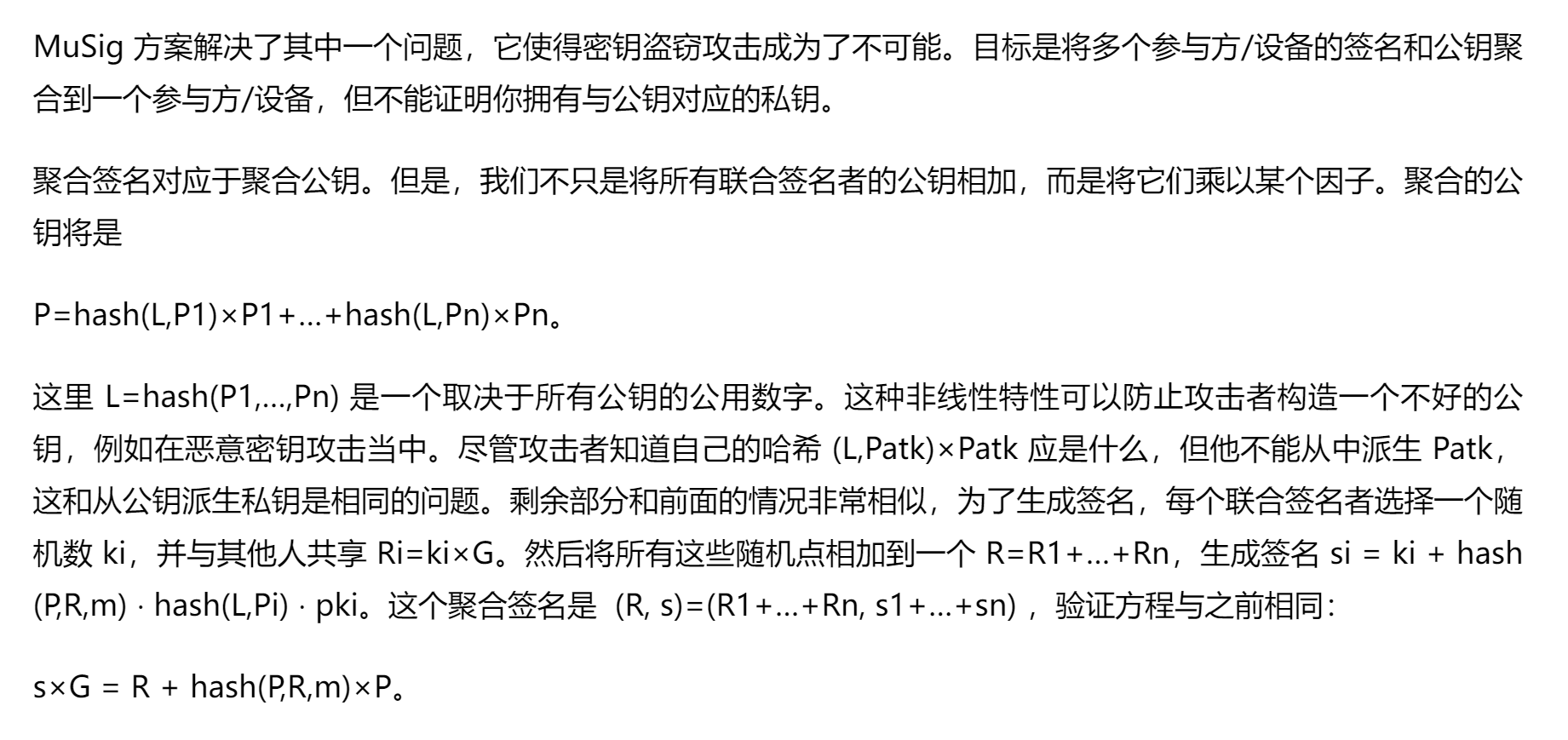 MuSig 方案解决了其中一个问题，它使得密钥盗窃攻击成为了不可能。目标是将多个参与方/设备的签名和公钥聚合到一个参与方/设备，但不能证明你拥有与公钥对应的私钥。

聚合签名对应于聚合公钥。但是，我们不只是将所有联合签名者的公钥相加，而是将它们乘以某个因子。聚合的公钥将是

P=hash(L,P1)×P1+…+hash(L,Pn)×Pn。

这里 L=hash(P1,…,Pn) 是一个取决于所有公钥的公用数字。这种非线性特性可以防止攻击者构造一个不好的公钥，例如在恶意密钥攻击当中。尽管攻击者知道自己的哈希 (L,Patk)×Patk 应是什么，但他不能从中派生 Patk，这和从公钥派生私钥是相同的问题。剩余部分和前面的情况非常相似，为了生成签名，每个联合签名者选择一个随机数 ki，并与其他人共享 Ri=ki×G。然后将所有这些随机点相加到一个 R=R1+…+Rn，生成签名 si = ki + hash (P,R,m) · hash(L,Pi) · pki。这个聚合签名是 (R, s)=(R1+…+Rn, s1+…+sn)，验证方程与之前相同：

s×G = R + hash(P,R,m)×P。